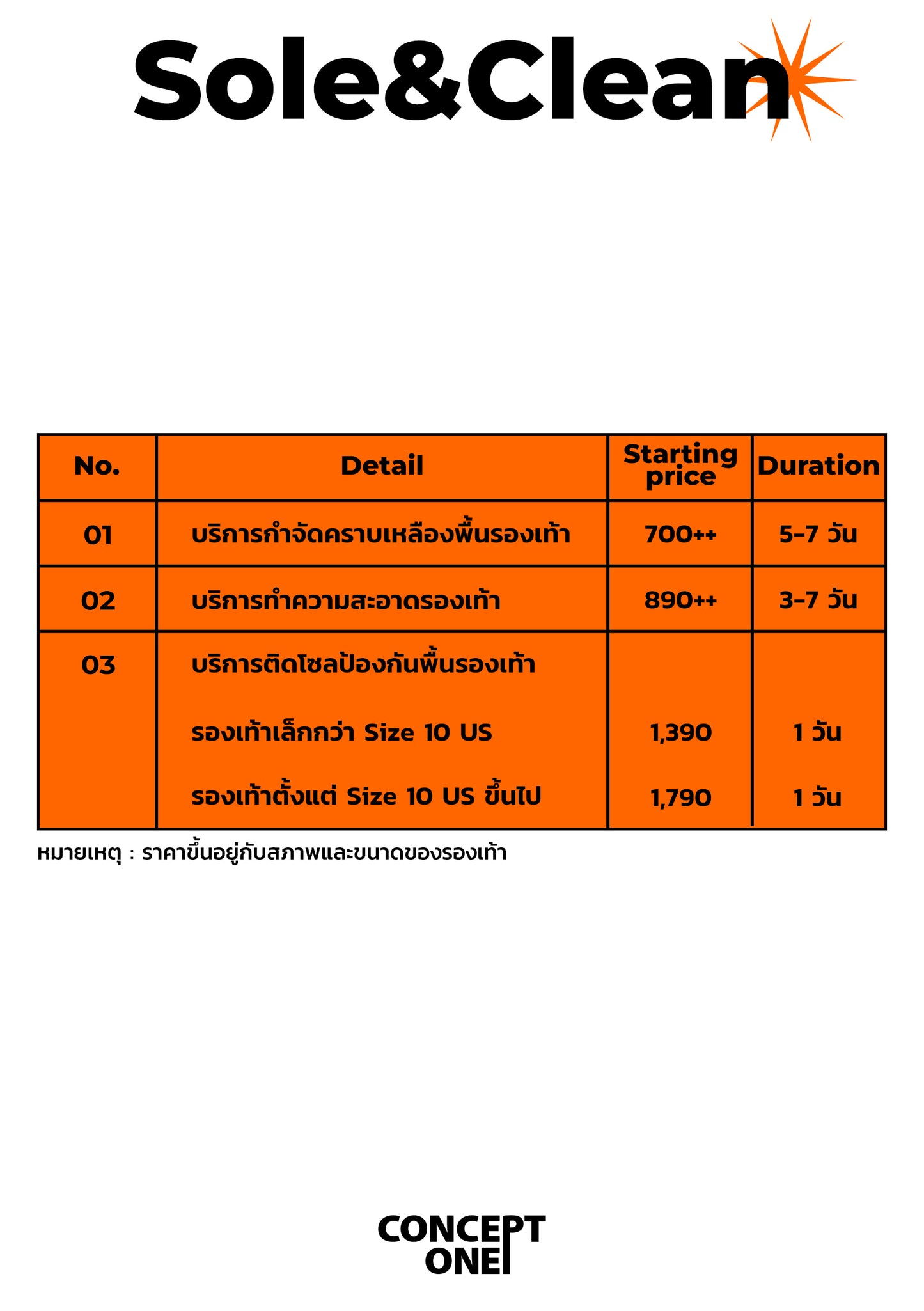 Sole&Clean

| No. | Detail | Starting price | Duration |
|---|---|---|---|
| 01 | บริการกำจัดคราบเหลืองพื้นรองเท้า | 700++ | 5-7 วัน |
| 02 | บริการทำความสะอาดรองเท้า | 890++ | 3-7 วัน |
| 03 | บริการติดโซลป้องกันพื้นรองเท้า | | |
| | รองเท้าเล็กกว่า Size 10 US | 1,390 | 1 วัน |
| | รองเท้าตั้งแต่ Size 10 US ขึ้นไป | 1,790 | 1 วัน |

หมายเหตุ : ราคาขึ้นอยู่กับสภาพและขนาดของรองเท้า

CONCEPT ONE